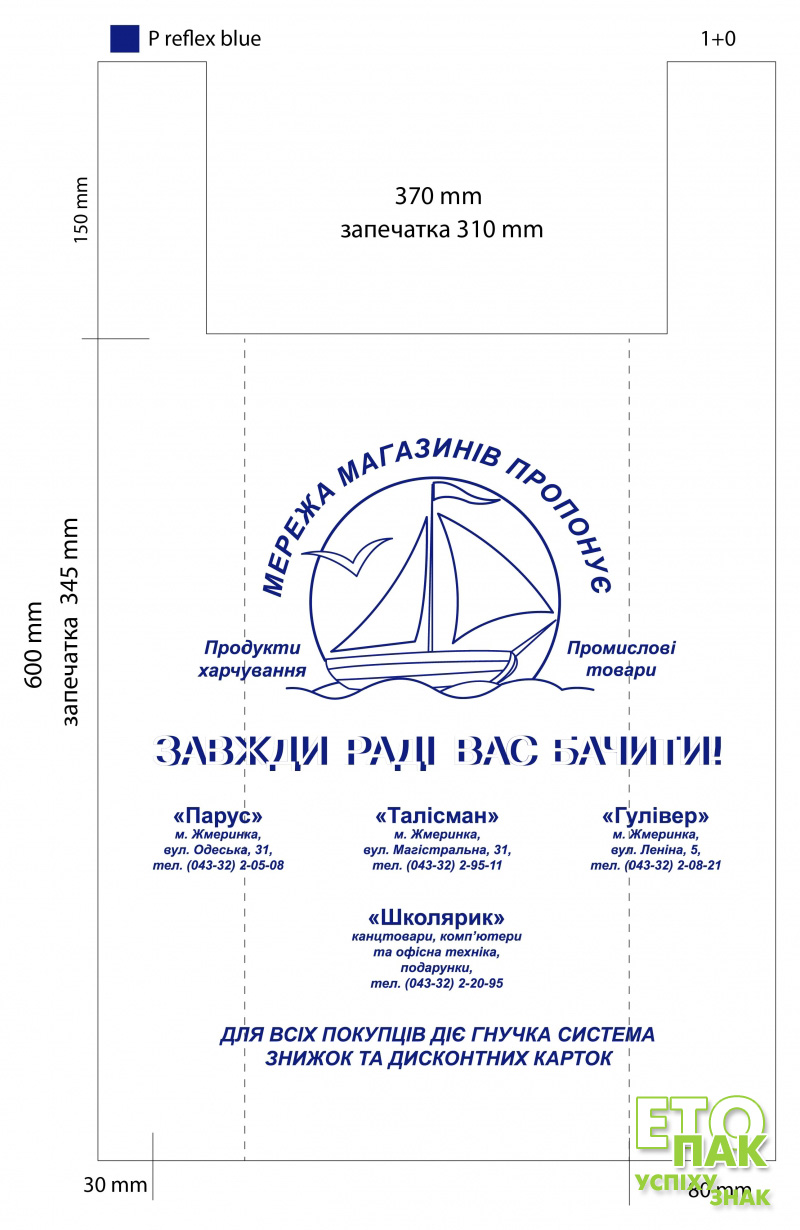 P reflex blue

1+0

150 mm

370 mm
запечатка 310 mm

600 mm

запечатка 345 mm

МЕРЕЖА МАГАЗИНІВ ПРОПОНУЄ

Продукти харчування

Промислові товари

ЗАВЖДИ РАДІ ВАС БАЧИТИ!

«Парус»
м. Жмеринка,
вул. Одеська, 31,
тел. (043-32) 2-05-08

«Талісман»
м. Жмеринка,
вул. Магістральна, 31,
тел. (043-32) 2-95-11

«Гулівер»
м. Жмеринка,
вул. Леніна, 5,
тел. (043-32) 2-08-21

«Школярик»
канцтовари, комп'ютери
та офісна техніка,
подарунки,
тел. (043-32) 2-20-95

ДЛЯ ВСІХ ПОКУПЦІВ ДІЄ ГНУЧКА СИСТЕМА
ЗНИЖОК ТА ДИСКОНТНИХ КАРТОК

30 mm

80 mm

ЕТО ПАК
УСПІХУ ЗНАК